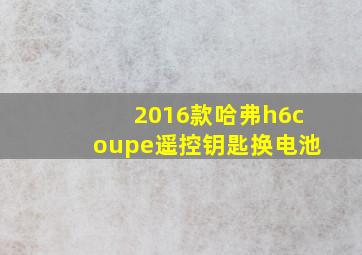 2016款哈弗h6coupe遥控钥匙换电池